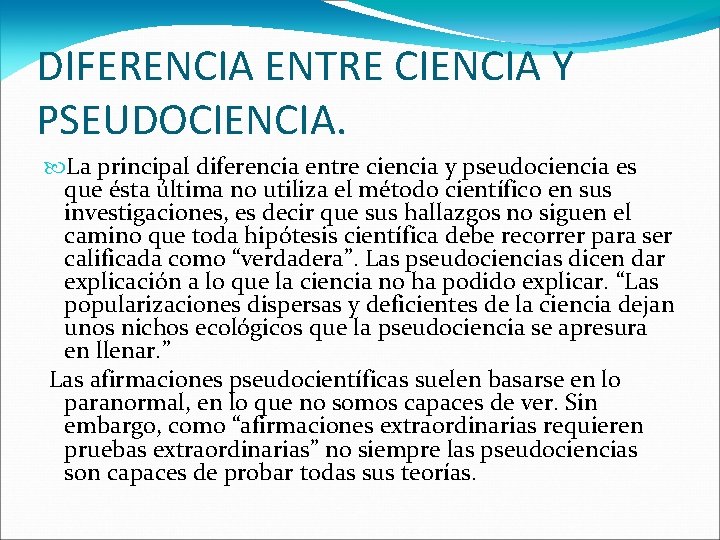 DIFERENCIA ENTRE CIENCIA Y PSEUDOCIENCIA.

La principal diferencia entre ciencia y pseudociencia es que ésta última no utiliza el método científico en sus investigaciones, es decir que sus hallazgos no siguen el camino que toda hipótesis científica debe recorrer para ser calificada como “verdadera”. Las pseudociencias dicen dar explicación a lo que la ciencia no ha podido explicar. “Las popularizaciones dispersas y deficientes de la ciencia dejan unos nichos ecológicos que la pseudociencia se apresura en llenar.”

Las afirmaciones pseudocientíficas suelen basarse en lo paranormal, en lo que no somos capaces de ver. Sin embargo, como “afirmaciones extraordinarias requieren pruebas extraordinarias” no siempre las pseudociencias son capaces de probar todas sus teorías.